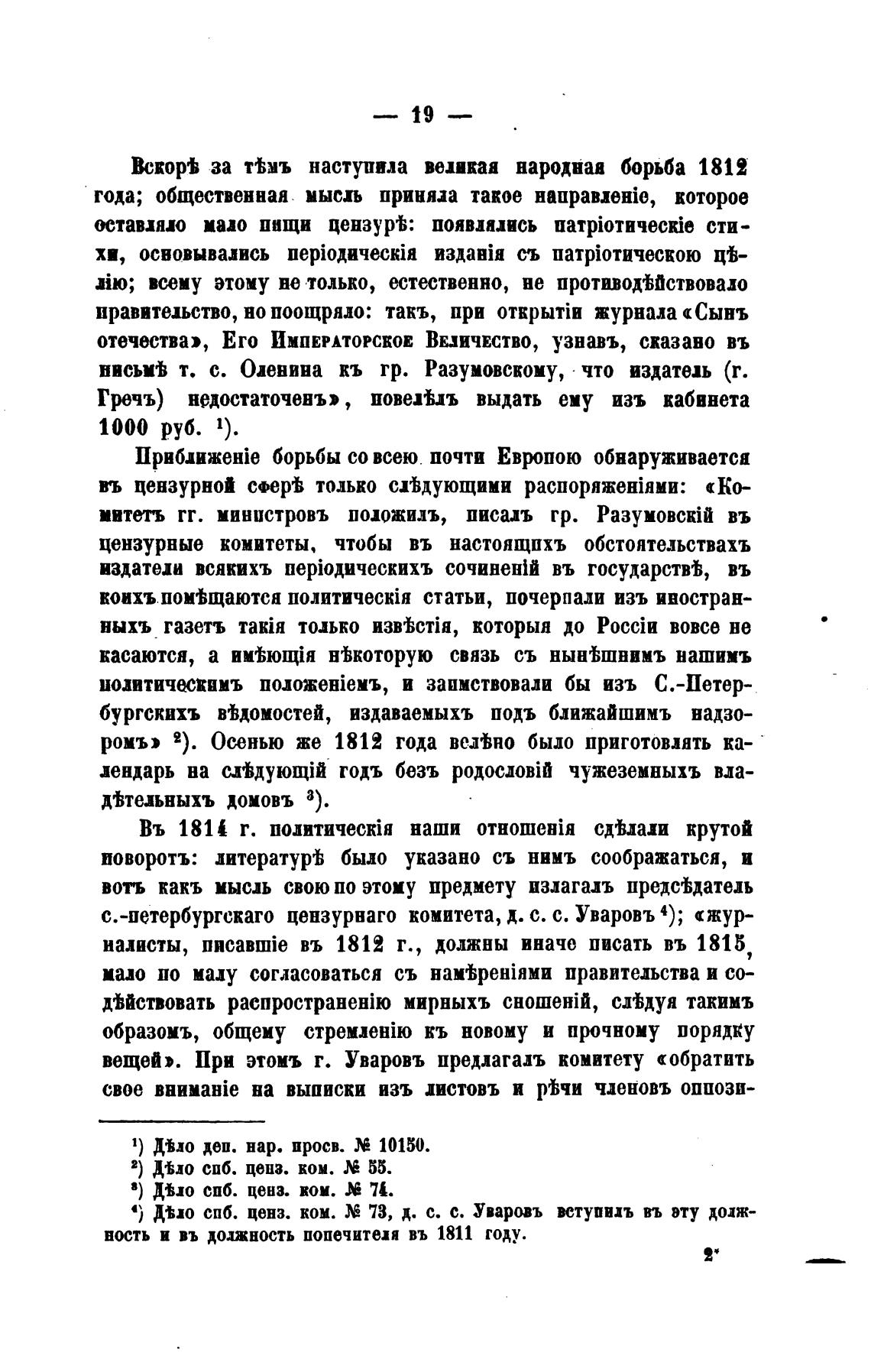 — 19 —

Вскорѣ за тѣмъ наступила великая народная борьба 1812 года; общественная мысль приняла такое направленіе, которое оставляло мало пищи цензурѣ: появлялись патріотическіе стихи, основывались періодическія изданія съ патріотическою цѣлію; всему этому не только, естественно, не противодѣйствовало правительство, но поощряло: такъ, при открытіи журнала «Сынъ отечества», Его Императорское Величество, узнавъ, сказано въ письмѣ т. с. Оленина къ гр. Разумовскому, что издатель (г. Гречъ) недостаточенъ», повелѣлъ выдать ему изъ кабинета 1000 руб. $^1$).

Приближеніе борьбы со всею почти Европою обнаруживается въ цензурной сферѣ только слѣдующими распоряженіями: «Комитетъ гг. министровъ положилъ, писалъ гр. Разумовскій въ цензурные комитеты, чтобы въ настоящихъ обстоятельствахъ издатели всякихъ періодическихъ сочиненій въ государствѣ, въ коихъ помѣщаются политическія статьи, почерпали изъ иностранныхъ газетъ такія только извѣстія, которыя до Россіи вовсе не касаются, а имѣющія нѣкоторую связь съ нынѣшнимъ нашимъ политическимъ положеніемъ, и заимствовали бы изъ С.-Петербургскихъ вѣдомостей, издаваемыхъ подъ ближайшимъ надзоромъ» $^2$). Осенью же 1812 года велѣно было приготовлять календарь на слѣдующій годъ безъ родословій чужеземныхъ владѣтельныхъ домовъ $^3$).

Въ 1814 г. политическія наши отношенія сдѣлали крутой поворотъ: литературѣ было указано съ нимъ соображаться, и вотъ какъ мысль свою по этому предмету излагалъ предсѣдатель с.-петербургскаго цензурнаго комитета, д. с. с. Уваровъ $^4$); «журналисты, писавшіе въ 1812 г., должны иначе писать въ 1815, мало по малу согласоваться съ намѣреніями правительства и содѣйствовать распространенію мирныхъ сношеній, слѣдуя такимъ образомъ, общему стремленію къ новому и прочному порядку вещей». При этомъ г. Уваровъ предлагалъ комитету «обратить свое вниманіе на выписки изъ листовъ и рѣчи членовъ оппози-

$^1$) Дѣло деп. нар. просв. № 10150.
$^2$) Дѣло спб. ценз. ком. № 55.
$^3$) Дѣло спб. ценз. ком. № 74.
$^4$) Дѣло спб. ценз. ком. № 73, д. с. с. Уваровъ вступилъ въ эту должность и въ должность попечителя въ 1811 году.

2*